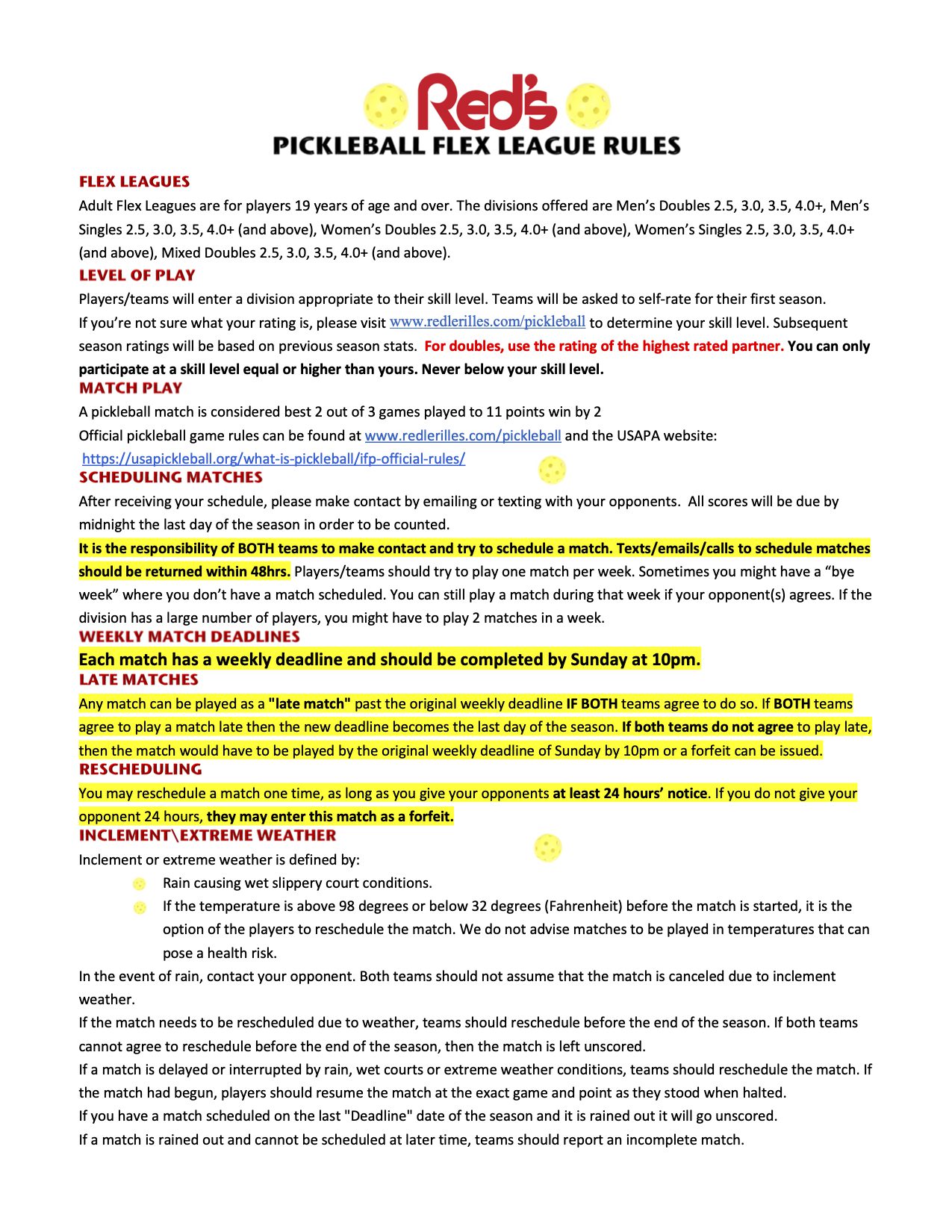 Red's
PICKLEBALL FLEX LEAGUE RULES

FLEX LEAGUES
Adult Flex Leagues are for players 19 years of age and over. The divisions offered are Men's Doubles 2.5, 3.0, 3.5, 4.0+, Men's Singles 2.5, 3.0, 3.5, 4.0+ (and above), Women's Doubles 2.5, 3.0, 3.5, 4.0+ (and above), Women's Singles 2.5, 3.0, 3.5, 4.0+ (and above), Mixed Doubles 2.5, 3.0, 3.5, 4.0+ (and above).

LEVEL OF PLAY
Players/teams will enter a division appropriate to their skill level. Teams will be asked to self-rate for their first season.
If you're not sure what your rating is, please visit www.redlerilles.com/pickleball to determine your skill level. Subsequent season ratings will be based on previous season stats. For doubles, use the rating of the highest rated partner. You can only participate at a skill level equal or higher than yours. Never below your skill level.

MATCH PLAY
A pickleball match is considered best 2 out of 3 games played to 11 points win by 2
Official pickleball game rules can be found at www.redlerilles.com/pickleball and the USAPA website:
https://usapickleball.org/what-is-pickleball/ifp-official-rules/

SCHEDULING MATCHES
After receiving your schedule, please make contact by emailing or texting with your opponents. All scores will be due by midnight the last day of the season in order to be counted.
It is the responsibility of BOTH teams to make contact and try to schedule a match. Texts/emails/calls to schedule matches should be returned within 48hrs. Players/teams should try to play one match per week. Sometimes you might have a "bye week" where you don't have a match scheduled. You can still play a match during that week if your opponent(s) agrees. If the division has a large number of players, you might have to play 2 matches in a week.

WEEKLY MATCH DEADLINES
Each match has a weekly deadline and should be completed by Sunday at 10pm.

LATE MATCHES
Any match can be played as a "late match" past the original weekly deadline IF BOTH teams agree to do so. If BOTH teams agree to play a match late then the new deadline becomes the last day of the season. If both teams do not agree to play late, then the match would have to be played by the original weekly deadline of Sunday by 10pm or a forfeit can be issued.

RESCHEDULING
You may reschedule a match one time, as long as you give your opponents at least 24 hours' notice. If you do not give your opponent 24 hours, they may enter this match as a forfeit.

INCLEMENT\EXTREME WEATHER
Inclement or extreme weather is defined by:
Rain causing wet slippery court conditions.
If the temperature is above 98 degrees or below 32 degrees (Fahrenheit) before the match is started, it is the option of the players to reschedule the match. We do not advise matches to be played in temperatures that can pose a health risk.
In the event of rain, contact your opponent. Both teams should not assume that the match is canceled due to inclement weather.
If the match needs to be rescheduled due to weather, teams should reschedule before the end of the season. If both teams cannot agree to reschedule before the end of the season, then the match is left unscored.
If a match is delayed or interrupted by rain, wet courts or extreme weather conditions, teams should reschedule the match. If the match had begun, players should resume the match at the exact game and point as they stood when halted.
If you have a match scheduled on the last "Deadline" date of the season and it is rained out it will go unscored.
If a match is rained out and cannot be scheduled at later time, teams should report an incomplete match.